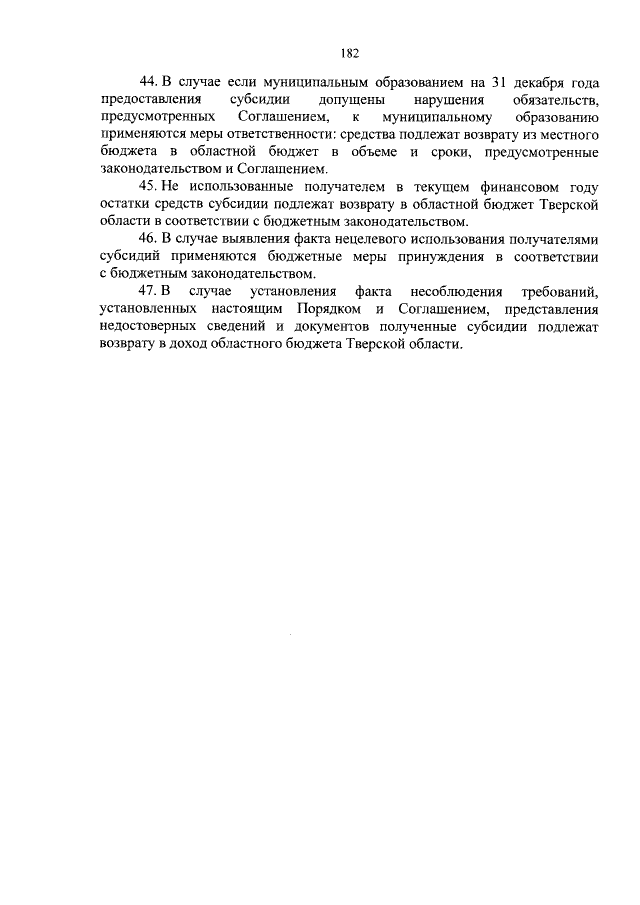 182

44. В случае если муниципальным образованием на 31 декабря года предоставления субсидии допущены нарушения обязательств, предусмотренных Соглашением, к муниципальному образованию применяются меры ответственности: средства подлежат возврату из местного бюджета в областной бюджет в объеме и сроки, предусмотренные законодательством и Соглашением.

45. Не использованные получателем в текущем финансовом году остатки средств субсидии подлежат возврату в областной бюджет Тверской области в соответствии с бюджетным законодательством.

46. В случае выявления факта нецелевого использования получателями субсидий применяются бюджетные меры принуждения в соответствии с бюджетным законодательством.

47. В случае установления факта несоблюдения требований, установленных настоящим Порядком и Соглашением, представления недостоверных сведений и документов полученные субсидии подлежат возврату в доход областного бюджета Тверской области.